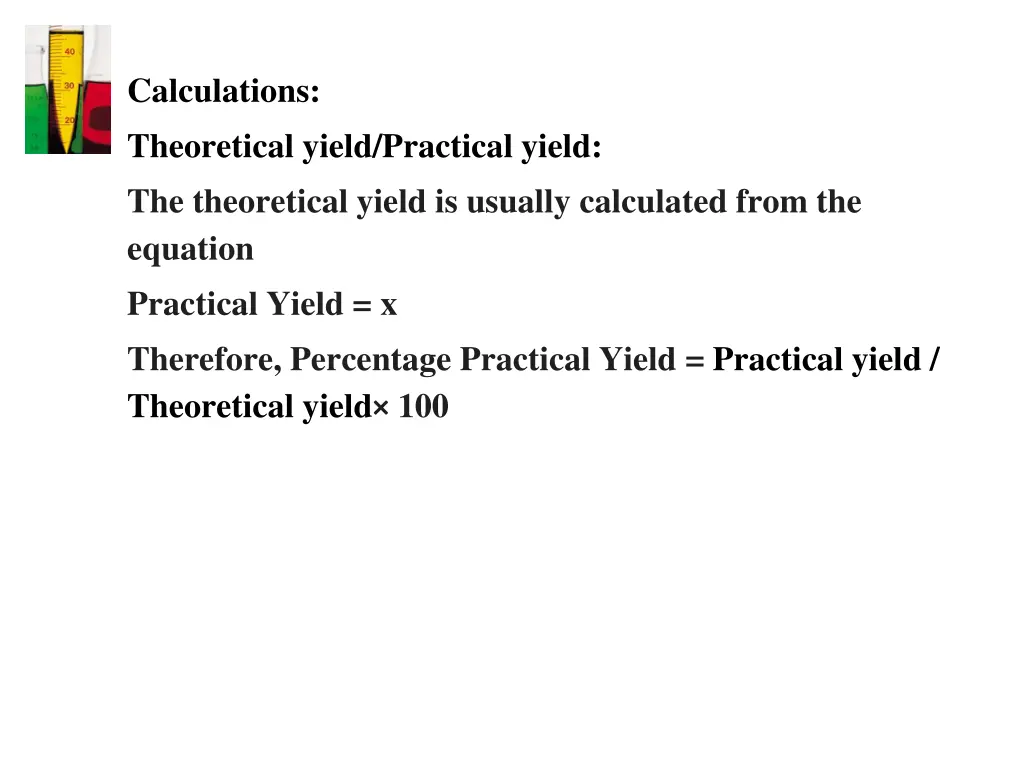 Calculations:

Theoretical yield/Practical yield:

The theoretical yield is usually calculated from the equation

Practical Yield = x

Therefore, Percentage Practical Yield = Practical yield / Theoretical yield× 100